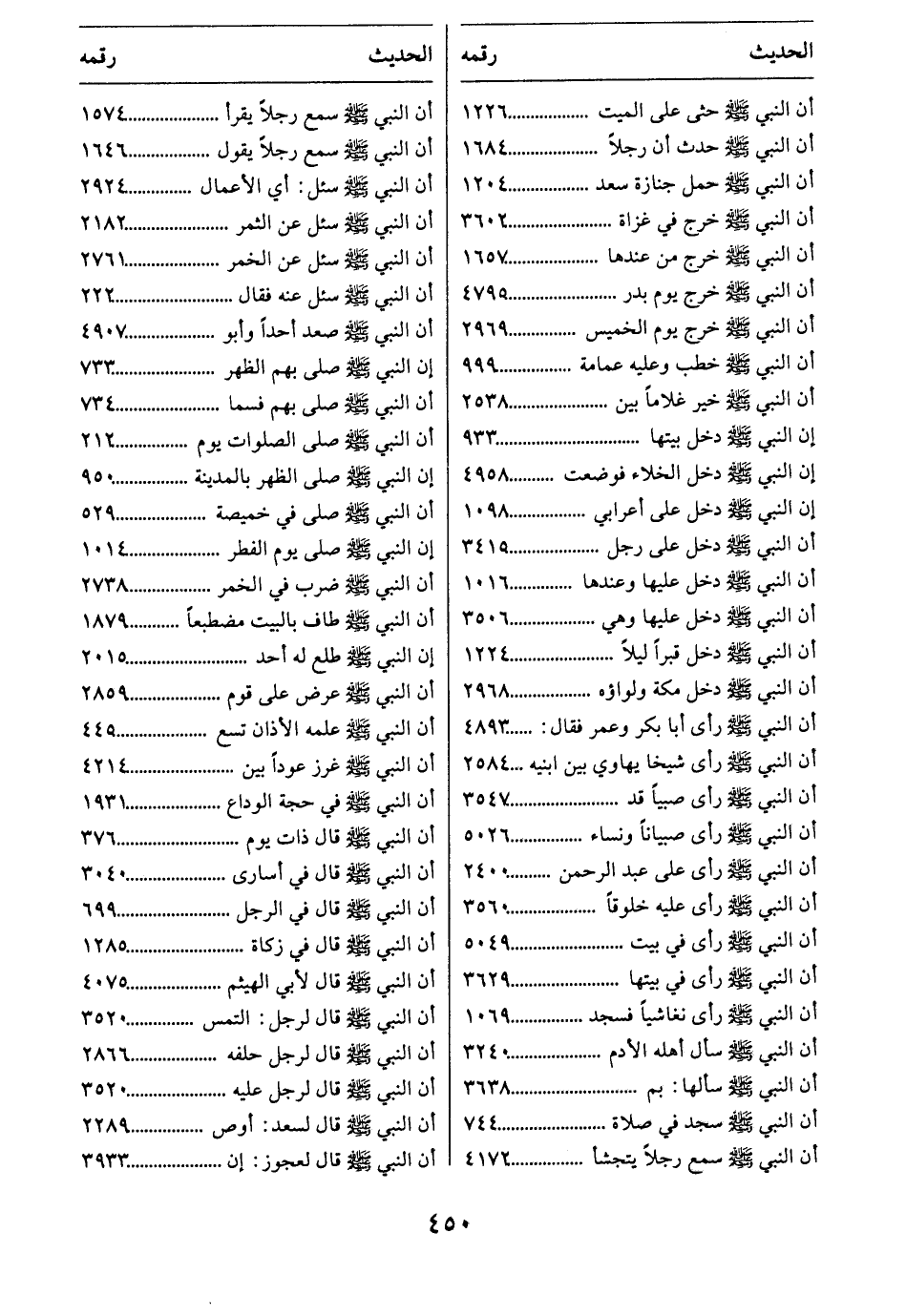 | الحديث | رقمه |
|---|---|
| أن النبي ﷺ حثى على الميت | ١٢٢٦ |
| أن النبي ﷺ حدث أن رجلاً | ١٦٨٤ |
| أن النبي ﷺ حمل جنازة سعد | ١٢٠٤ |
| أن النبي ﷺ خرج في غزاة | ٣٦٠٢ |
| أن النبي ﷺ خرج من عندها | ١٦٥٧ |
| أن النبي ﷺ خرج يوم بدر | ٤٧٩٥ |
| أن النبي ﷺ خرج يوم الخميس | ٢٩٦٩ |
| أن النبي ﷺ خطب وعليه عمامة | ٩٩٩ |
| أن النبي ﷺ خير غلاماً بين | ٢٥٣٨ |
| إن النبي ﷺ دخل بيتها | ٩٣٣ |
| إن النبي ﷺ دخل الخلاء فوضعت | ٤٩٥٨ |
| إن النبي ﷺ دخل على أعرابي | ١٠٩٨ |
| أن النبي ﷺ دخل على رجل | ٣٤١٥ |
| أن النبي ﷺ دخل عليها وعندها | ١٠١٦ |
| أن النبي ﷺ دخل عليها وهي | ٣٥٠٦ |
| أن النبي ﷺ دخل قبراً ليلاً | ١٢٢٤ |
| أن النبي ﷺ دخل مكة ولواؤه | ٢٩٦٨ |
| أن النبي ﷺ رأى أبا بكر وعمر فقال: | ٤٨٩٣ |
| أن النبي ﷺ رأى شيخا يهاوي بين ابنيه | ٢٥٨٤ |
| أن النبي ﷺ رأى صبياً قد | ٣٥٤٧ |
| أن النبي ﷺ رأى صبياناً ونساء | ٥٠٢٦ |
| أن النبي ﷺ رأى على عبد الرحمن | ٢٤٠٠ |
| أن النبي ﷺ رأى عليه خلوقاً | ٣٥٦٠ |
| أن النبي ﷺ رأى في بيت | ٥٠٤٩ |
| أن النبي ﷺ رأى في بيتها | ٣٦٢٩ |
| أن النبي ﷺ رأى نغاشياً فسجد | ١٠٦٩ |
| أن النبي ﷺ سأل أهله الأدم | ٣٢٤٠ |
| أن النبي ﷺ سألها: بم | ٣٦٣٨ |
| أن النبي ﷺ سجد في صلاة | ٧٤٤ |
| أن النبي ﷺ سمع رجلاً يتجشأ | ٤١٧٢ |

| الحديث | رقمه |
|---|---|
| أن النبي ﷺ سمع رجلاً يقرأ | ١٥٧٤ |
| أن النبي ﷺ سمع رجلاً يقول | ١٦٤٦ |
| أن النبي ﷺ سئل: أي الأعمال | ٢٩٢٤ |
| أن النبي ﷺ سئل عن الثمر | ٢١٨٢ |
| أن النبي ﷺ سئل عن الخمر | ٢٧٦١ |
| أن النبي ﷺ سئل عنه فقال | ٢٢٢ |
| أن النبي ﷺ صعد أحداً وأبو | ٤٩٠٧ |
| إن النبي ﷺ صلى بهم الظهر | ٧٣٣ |
| أن النبي ﷺ صلى بهم فسما | ٧٣٤ |
| أن النبي ﷺ صلى الصلوات يوم | ٢١٢ |
| إن النبي ﷺ صلى الظهر بالمدينة | ٩٥٠ |
| أن النبي ﷺ صلى في خميصة | ٥٢٩ |
| إن النبي ﷺ صلى يوم الفطر | ١٠١٤ |
| أن النبي ﷺ ضرب في الخمر | ٢٧٣٨ |
| أن النبي ﷺ طاف بالبيت مضطبعاً | ١٨٧٩ |
| إن النبي ﷺ طلع له أحد | ٢٠١٥ |
| أن النبي ﷺ عرض على قوم | ٢٨٥٩ |
| أن النبي ﷺ علمه الأذان تسع | ٤٤٥ |
| أن النبي ﷺ غرز عوداً بين | ٤٢١٤ |
| أن النبي ﷺ في حجة الوداع | ١٩٣١ |
| أن النبي ﷺ قال ذات يوم | ٣٧٦ |
| أن النبي ﷺ قال في أسارى | ٣٠٤٠ |
| أن النبي ﷺ قال في الرجل | ٦٩٩ |
| أن النبي ﷺ قال في زكاة | ١٢٨٥ |
| أن النبي ﷺ قال لأبي الهيثم | ٤٠٧٥ |
| أن النبي ﷺ قال لرجل: التمس | ٣٥٢٠ |
| أن النبي ﷺ قال لرجل حلفه | ٢٨٦٦ |
| أن النبي ﷺ قال لرجل عليه | ٣٥٢٠ |
| أن النبي ﷺ قال لسعد: أوص | ٢٢٨٩ |
| أن النبي ﷺ قال لعجوز: إن | ٣٩٣٣ |

٤٥٠